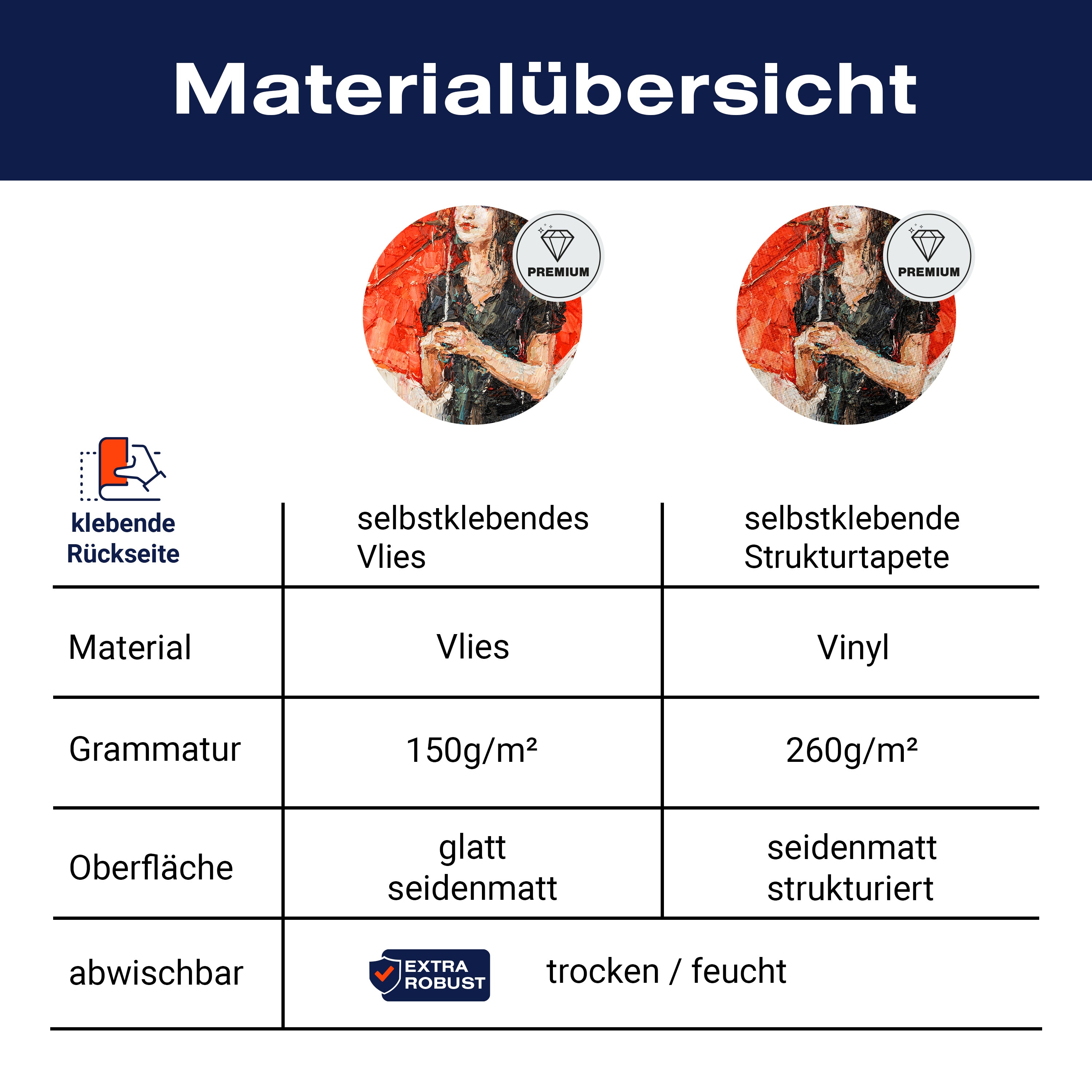 Materialübersicht

PREMIUM

PREMIUM

| klebende Rückseite | selbstklebendes Vlies | selbstklebende Strukturtapete |
|---|---|---|
| Material | Vlies | Vinyl |
| Grammatur | 150g/m² | 260g/m² |
| Oberfläche | glatt seidenmatt | seidenmatt strukturiert |
| abwischbar | EXTRA ROBUST trocken / feucht | |